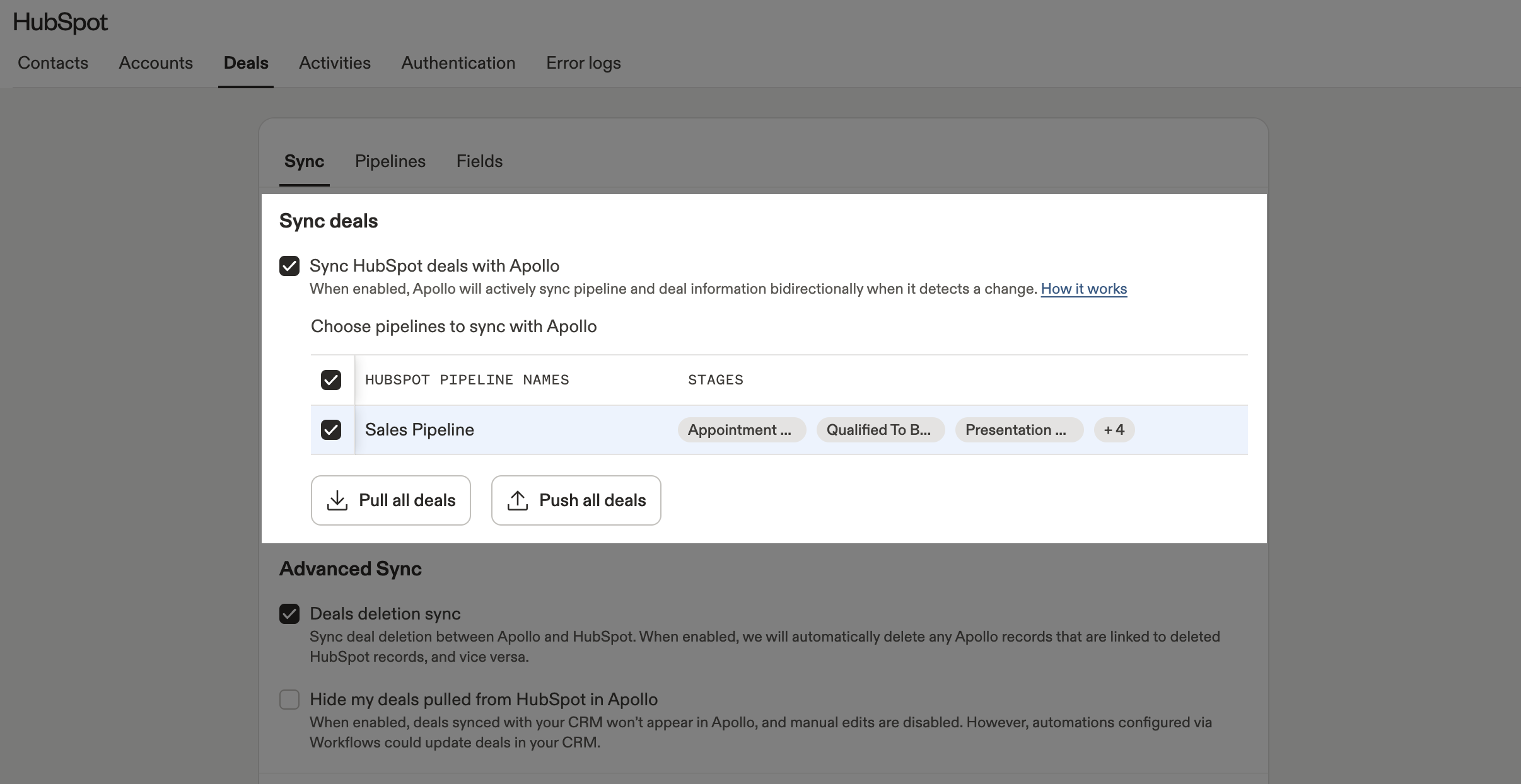 HubSpot

Contacts Accounts Deals Activities Authentication Error logs

Sync Pipelines Fields

Sync deals

Sync HubSpot deals with Apollo

When enabled, Apollo will actively sync pipeline and deal information bidirectionally when it detects a change. How it works

Choose pipelines to sync with Apollo

| HUBSPOT PIPELINE NAMES | STAGES |
|---|---|
| Sales Pipeline | Appointment ... Qualified To B... Presentation ... + 4 |

Pull all deals

Push all deals

Advanced Sync

Deals deletion sync

Sync deal deletion between Apollo and HubSpot. When enabled, we will automatically delete any Apollo records that are linked to deleted HubSpot records, and vice versa.

Hide my deals pulled from HubSpot in Apollo

When enabled, deals synced with your CRM won't appear in Apollo, and manual edits are disabled. However, automations configured via Workflows could update deals in your CRM.